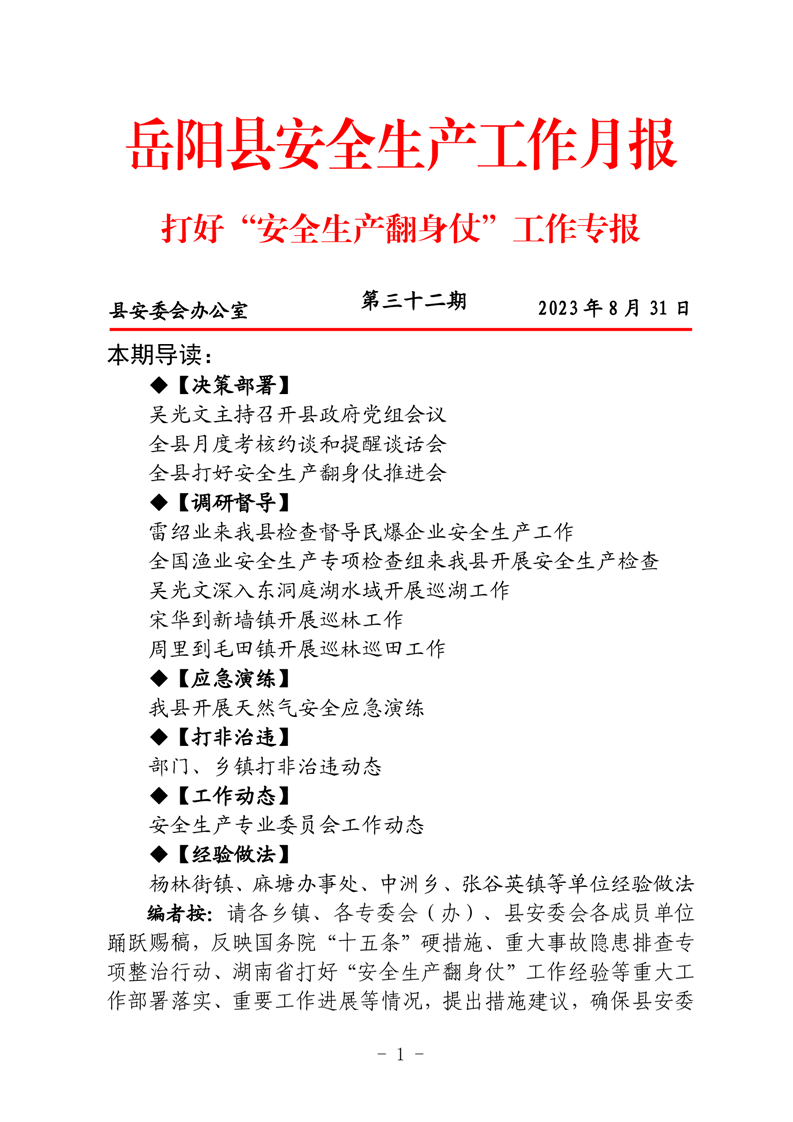 岳阳县安全生产工作月报

打好“安全生产翻身仗”工作专报

县安委会办公室　　第三十二期　　2023 年 8 月 31 日

本期导读：

◆【决策部署】
吴光文主持召开县政府党组会议
全县月度考核约谈和提醒谈话会
全县打好安全生产翻身仗推进会

◆【调研督导】
雷绍业来我县检查督导民爆企业安全生产工作
全国渔业安全生产专项检查组来我县开展安全生产检查
吴光文深入东洞庭湖水域开展巡湖工作
宋华到新墙镇开展巡林工作
周里到毛田镇开展巡林巡田工作

◆【应急演练】
我县开展天然气安全应急演练

◆【打非治违】
部门、乡镇打非治违动态

◆【工作动态】
安全生产专业委员会工作动态

◆【经验做法】
杨林街镇、麻塘办事处、中洲乡、张谷英镇等单位经验做法

编者按：请各乡镇、各专委会（办）、县安委会各成员单位踊跃赐稿，反映国务院“十五条”硬措施、重大事故隐患排查专项整治行动、湖南省打好“安全生产翻身仗”工作经验等重大工作部署落实、重要工作进展等情况，提出措施建议，确保县安委

- 1 -